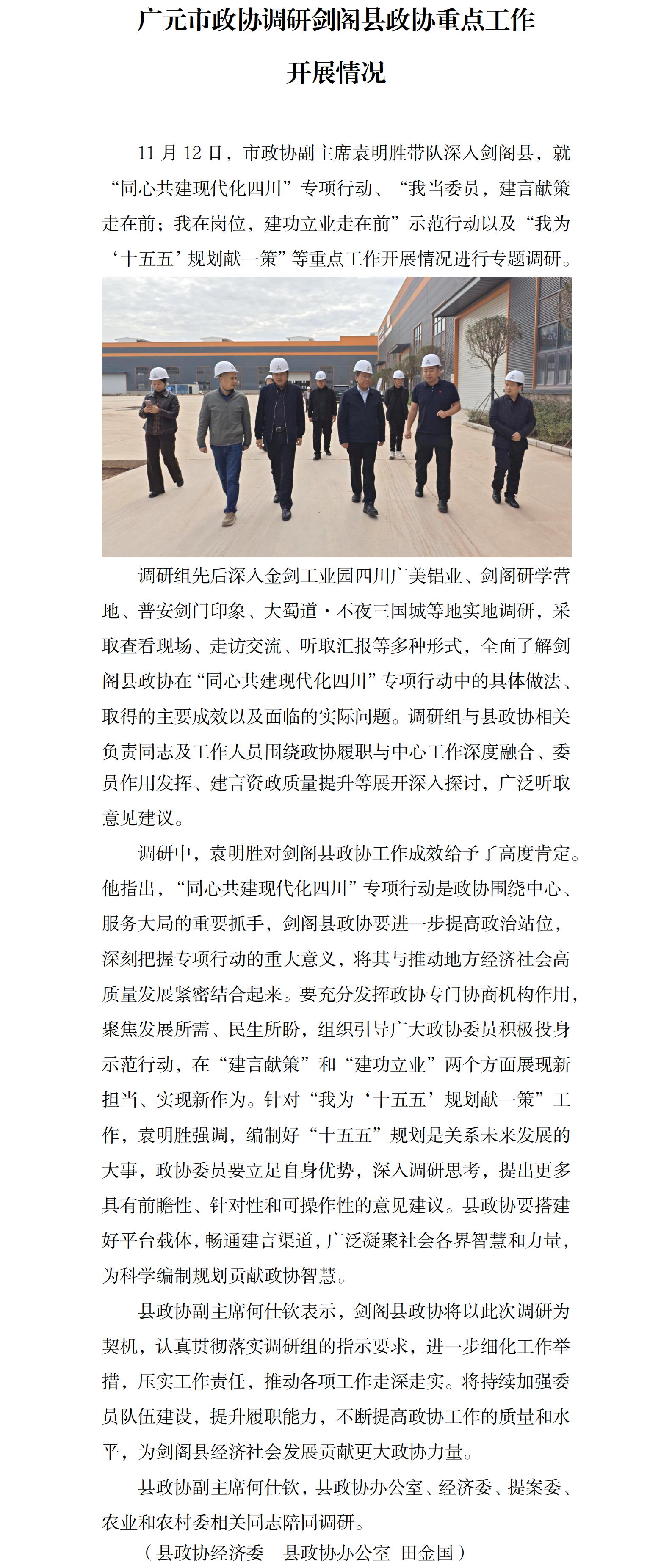 广元市政协调研剑阁县政协重点工作开展情况

11 月 12 日，市政协副主席袁明胜带队深入剑阁县，就“同心共建现代化四川”专项行动、“我当委员，建言献策走在前；我在岗位，建功立业走在前”示范行动以及“我为‘十五五’规划献一策”等重点工作开展情况进行专题调研。

调研组先后深入金剑工业园四川广美铝业、剑阁研学营地、普安剑门印象、大蜀道·不夜三国城等地实地调研，采取查看现场、走访交流、听取汇报等多种形式，全面了解剑阁县政协在“同心共建现代化四川”专项行动中的具体做法、取得的主要成效以及面临的实际问题。调研组与县政协相关负责同志及工作人员围绕政协履职与中心工作深度融合、委员作用发挥、建言资政质量提升等展开深入探讨，广泛听取意见建议。

调研中，袁明胜对剑阁县政协工作成效给予了高度肯定。他指出，“同心共建现代化四川”专项行动是政协围绕中心、服务大局的重要抓手，剑阁县政协要进一步提高政治站位，深刻把握专项行动的重大意义，将其与推动地方经济社会高质量发展紧密结合起来。要充分发挥政协专门协商机构作用，聚焦发展所需、民生所盼，组织引导广大政协委员积极投身示范行动，在“建言献策”和“建功立业”两个方面展现新担当、实现新作为。针对“我为‘十五五’规划献一策”工作，袁明胜强调，编制好“十五五”规划是关系未来发展的大事，政协委员要立足自身优势，深入调研思考，提出更多具有前瞻性、针对性和可操作性的意见建议。县政协要搭建好平台载体，畅通建言渠道，广泛凝聚社会各界智慧和力量，为科学编制规划贡献政协智慧。

县政协副主席何仕钦表示，剑阁县政协将以此次调研为契机，认真贯彻落实调研组的指示要求，进一步细化工作举措，压实工作责任，推动各项工作走深走实。将持续加强委员队伍建设，提升履职能力，不断提高政协工作的质量和水平，为剑阁县经济社会发展贡献更大政协力量。

县政协副主席何仕钦，县政协办公室、经济委、提案委、农业和农村委相关同志陪同调研。

（县政协经济委　县政协办公室　田金国）